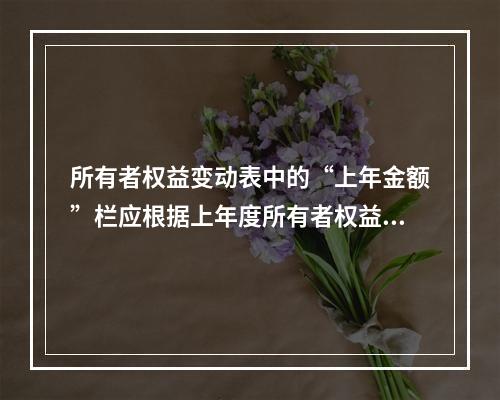 所有者权益变动表中的“上年金额”栏应根据上年度所有者权益...